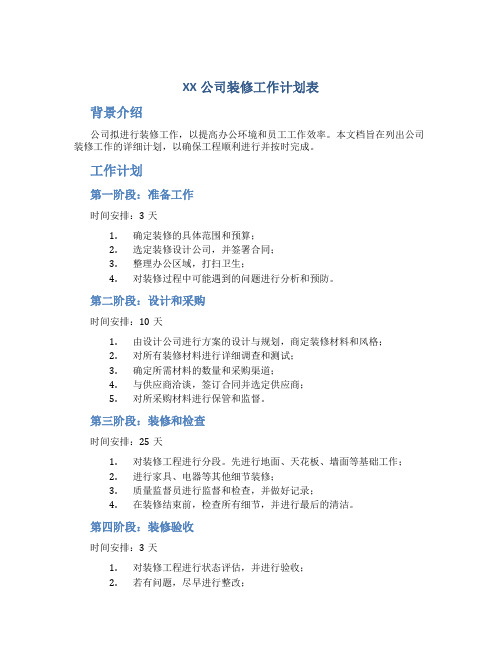 XX 公司装修工作计划表

背景介绍

公司拟进行装修工作，以提高办公环境和员工工作效率。本文档旨在列出公司装修工作的详细计划，以确保工程顺利进行并按时完成。

工作计划

第一阶段：准备工作

时间安排：3 天

1. 确定装修的具体范围和预算；
2. 选定装修设计公司，并签署合同；
3. 整理办公区域，打扫卫生；
4. 对装修过程中可能遇到的问题进行分析和预防。

第二阶段：设计和采购

时间安排：10 天

1. 由设计公司进行方案的设计与规划，商定装修材料和风格；
2. 对所有装修材料进行详细调查和测试；
3. 确定所需材料的数量和采购渠道；
4. 与供应商洽谈，签订合同并选定供应商；
5. 对所采购材料进行保管和监督。

第三阶段：装修和检查

时间安排：25 天

1. 对装修工程进行分段。先进行地面、天花板、墙面等基础工作；
2. 进行家具、电器等其他细节装修；
3. 质量监督员进行监督和检查，并做好记录；
4. 在装修结束前，检查所有细节，并进行最后的清洁。

第四阶段：装修验收

时间安排：3 天

1. 对装修工程进行状态评估，并进行验收；
2. 若有问题，尽早进行整改；